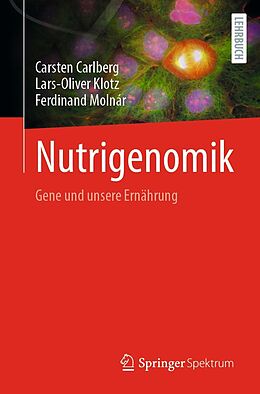 LEHRBUCH

Carsten Carlberg
Lars-Oliver Klotz
Ferdinand Molnár

Nutrigenomik

Gene und unsere Ernährung

Springer Spektrum